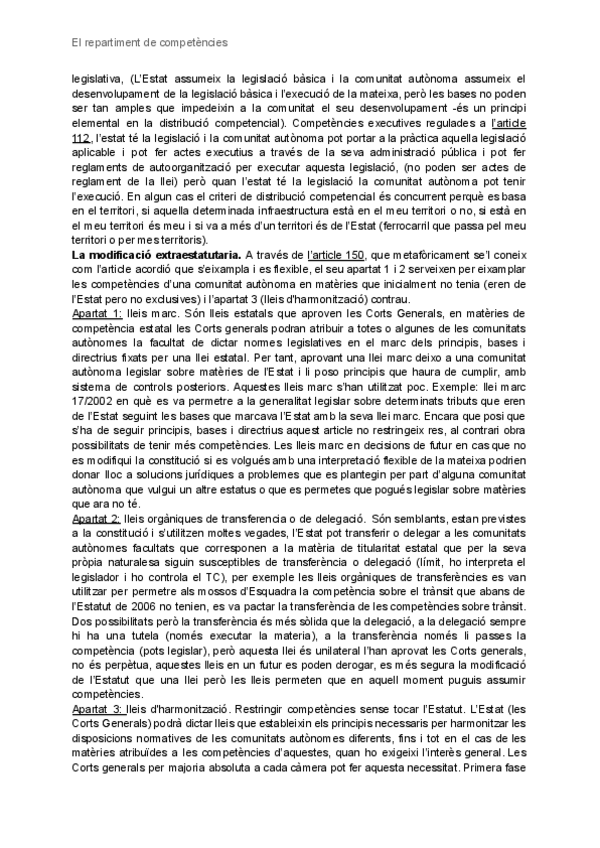 El repartiment de competències

legislativa, (L'Estat assumeix la legislació bàsica i la comunitat autònoma assumeix el desenvolupament de la legislació bàsica i l'execució de la mateixa, però les bases no poden ser tan amples que impedeixin a la comunitat el seu desenvolupament -és un principi elemental en la distribució competencial). Competències executives regulades a l'article 112, l'estat té la legislació i la comunitat autònoma pot portar a la pràctica aquella legislació aplicable i pot fer actes executius a través de la seva administració pública i pot fer reglaments de autoorganització per executar aquesta legislació, (no poden ser actes de reglament de la llei) però quan l'estat té la legislació la comunitat autònoma pot tenir l'execució. En algun cas el criteri de distribució competencial és concurrent perquè es basa en el territori, si aquella determinada infraestructura està en el meu territori o no, si està en el meu territori és meu i si va a més d'un territori és de l'Estat (ferrocarril que passa pel meu territori o per mes territoris).

La modificació extraestatutaria. A través de l'article 150, que metafòricament se'l coneix com l'article acordió que s'eixampla i es flexible, el seu apartat 1 i 2 serveixen per eixamplar les competències d'una comunitat autònoma en matèries que inicialment no tenia (eren de l'Estat pero no exclusives) i l'apartat 3 (lleis d'harmonització) contrau.

Apartat 1: lleis marc. Són lleis estatals que aproven les Corts Generals, en matèries de competència estatal les Corts generals podran atribuir a totes o algunes de les comunitats autònomes la facultat de dictar normes legislatives en el marc dels principis, bases i directrius fixats per una llei estatal. Per tant, aprovant una llei marc deixo a una comunitat autònoma legislar sobre matèries de l'Estat i li poso principis que haura de cumplir, amb sistema de controls posteriors. Aquestes lleis marc s'han utilitzat poc. Exemple: llei marc 17/2002 en què es va permetre a la generalitat legislar sobre determinats tributs que eren de l'Estat seguint les bases que marcava l'Estat amb la seva llei marc. Encara que posi que s'ha de seguir principis, bases i directrius aquest article no restringeix res, al contrari obra possibilitats de tenir més competències. Les lleis marc en decisions de futur en cas que no es modifiqui la constitució si es volgués amb una interpretació flexible de la mateixa podrien donar lloc a solucions jurídiques a problemes que es plantegin per part d'alguna comunitat autònoma que vulgui un altre estatus o que es permetes que pogués legislar sobre matèries que ara no té.

Apartat 2: lleis orgàniques de transferencia o de delegació. Són semblants, estan previstes a la constitució i s'utilitzen moltes vegades, l'Estat pot transferir o delegar a les comunitats autònomes facultats que corresponen a la matèria de titularitat estatal que per la seva pròpia naturalesa siguin susceptibles de transferència o delegació (límit, ho interpreta el legislador i ho controla el TC), per exemple les lleis orgàniques de transferències es van utilitzar per permetre als mossos d'Esquadra la competència sobre el trànsit que abans de l'Estatut de 2006 no tenien, es va pactar la transferència de les competències sobre trànsit. Dos possibilitats però la transferència és més sòlida que la delegació, a la delegació sempre hi ha una tutela (només executar la materia), a la transferència només li passes la competència (pots legislar), però aquesta llei és unilateral l'han aprovat les Corts generals, no és perpètua, aquestes lleis en un futur es poden derogar, es més segura la modificació de l'Estatut que una llei però les lleis permeten que en aquell moment puguis assumir competències.

Apartat 3: lleis d'harmonització. Restringir competències sense tocar l'Estatut. L'Estat (les Corts Generals) podrà dictar lleis que estableixin els principis necessaris per harmonitzar les disposicions normatives de les comunitats autònomes diferents, fins i tot en el cas de les matèries atribuïdes a les competències d'aquestes, quan ho exigeixi l'interès general. Les Corts generals per majoria absoluta a cada càmera pot fer aquesta necessitat. Primera fase